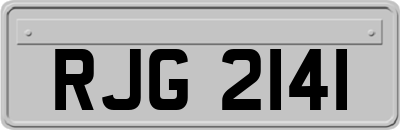 RJG 2141